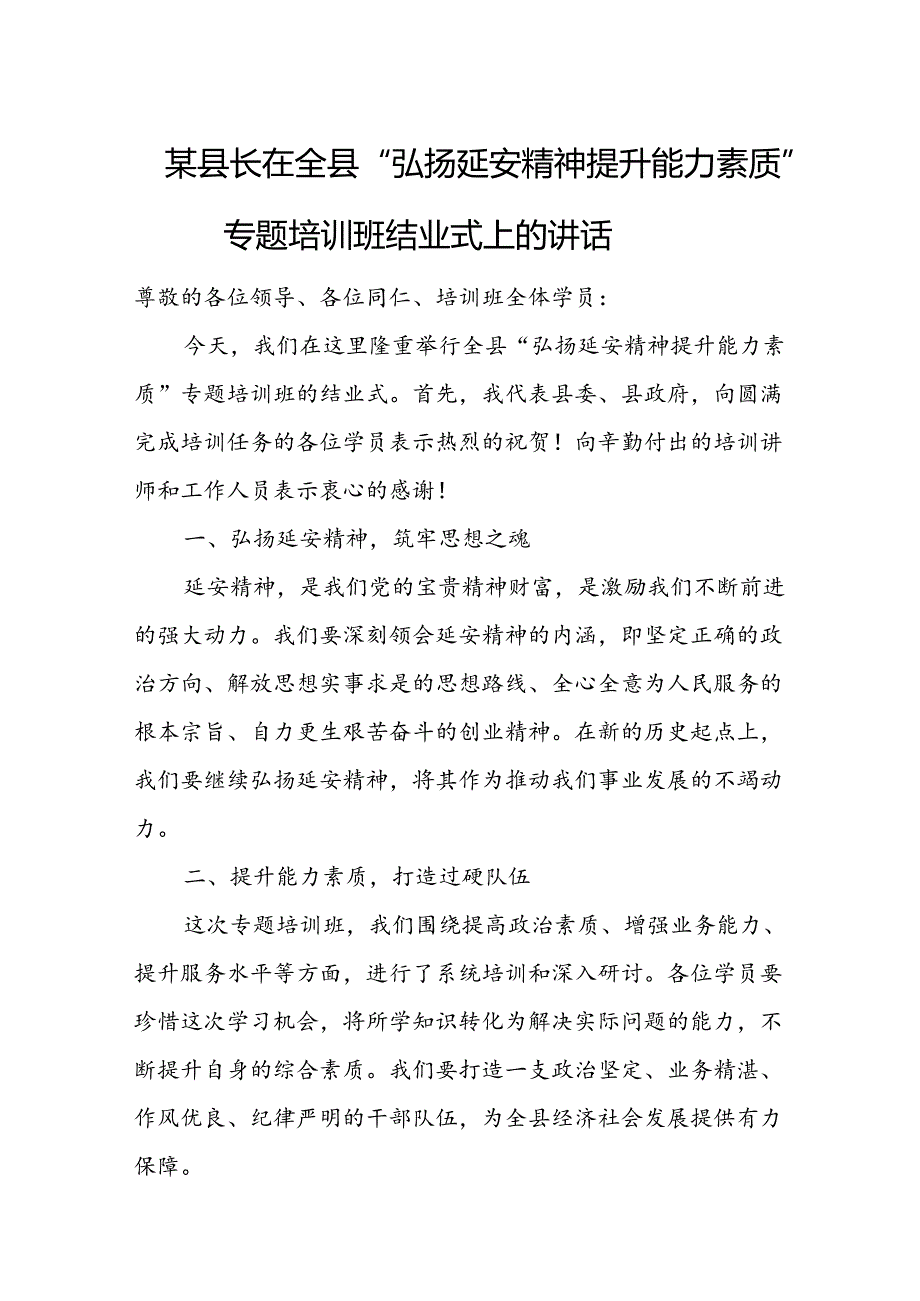 某县长在全县“弘扬延安精神提升能力素质”专题培训班结业式上的讲话

尊敬的各位领导、各位同仁、培训班全体学员：

今天，我们在这里隆重举行全县“弘扬延安精神提升能力素质”专题培训班的结业式。首先，我代表县委、县政府，向圆满完成培训任务的各位学员表示热烈的祝贺！向辛勤付出的培训讲师和工作人员表示衷心的感谢！

一、弘扬延安精神，筑牢思想之魂

延安精神，是我们党的宝贵精神财富，是激励我们不断前进的强大动力。我们要深刻领会延安精神的内涵，即坚定正确的政治方向、解放思想实事求是的思想路线、全心全意为人民服务的根本宗旨、自力更生艰苦奋斗的创业精神。在新的历史起点上，我们要继续弘扬延安精神，将其作为推动我们事业发展的不竭动力。

二、提升能力素质，打造过硬队伍

这次专题培训班，我们围绕提高政治素质、增强业务能力、提升服务水平等方面，进行了系统培训和深入研讨。各位学员要珍惜这次学习机会，将所学知识转化为解决实际问题的能力，不断提升自身的综合素质。我们要打造一支政治坚定、业务精湛、作风优良、纪律严明的干部队伍，为全县经济社会发展提供有力保障。